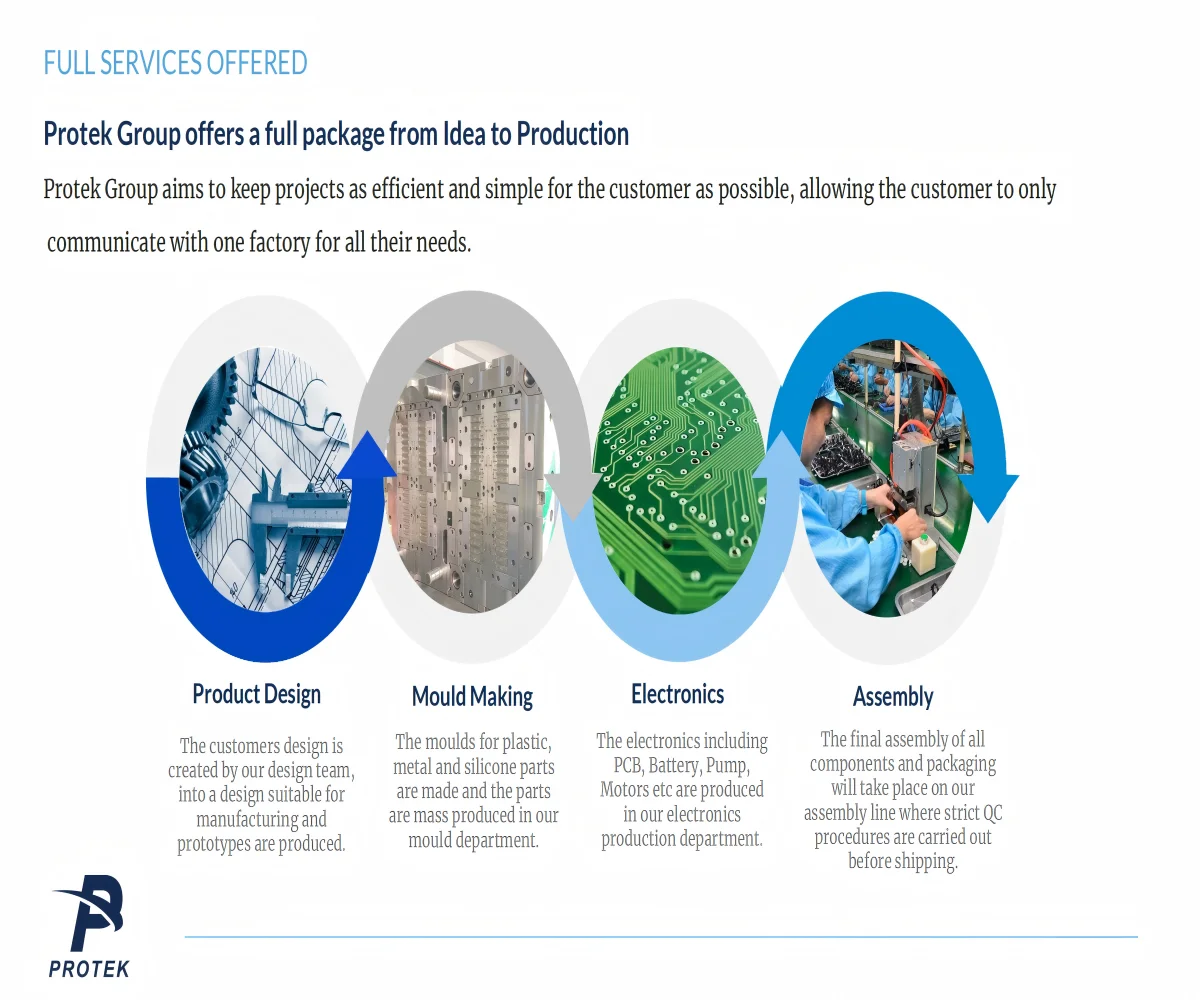 FULL SERVICES OFFERED

Protek Group offers a full package from Idea to Production

Protek Group aims to keep projects as efficient and simple for the customer as possible, allowing the customer to only communicate with one factory for all their needs.

Product Design

The customers design is created by our design team, into a design suitable for manufacturing and prototypes are produced.

Mould Making

The moulds for plastic, metal and silicone parts are made and the parts are mass produced in our mould department.

Electronics

The electronics including PCB, Battery, Pump, Motors etc are produced in our electronics production department.

Assembly

The final assembly of all components and packaging will take place on our assembly line where strict QC procedures are carried out before shipping.

PROTEK